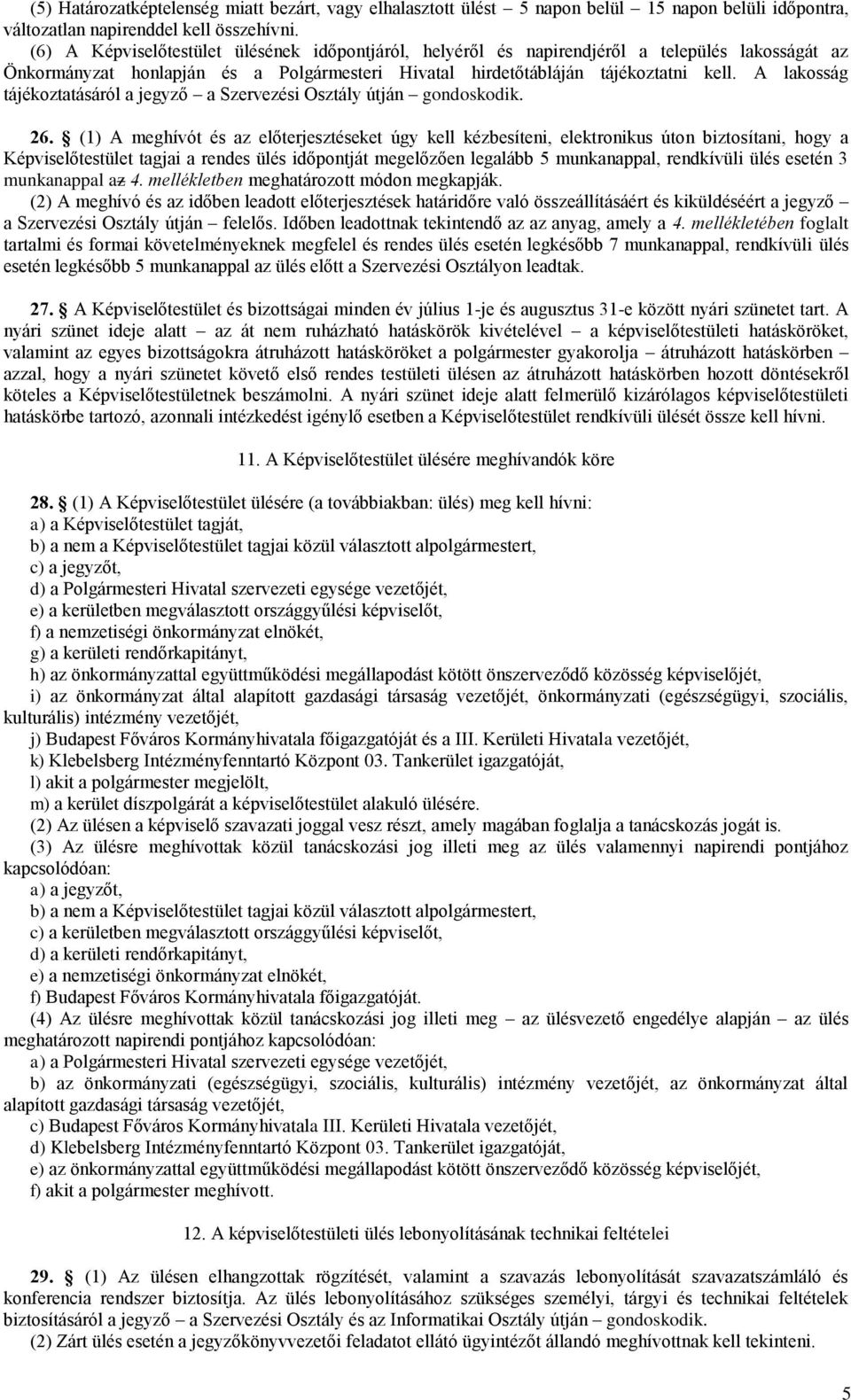 (5) Határozatképtelenség miatt bezárt, vagy elhalasztott ülést – 5 napon belül – 15 napon belüli időpontra, változatlan napirenddel kell összehívni.
(6) A Képviselőtestület ülésének időpontjáról, helyéről és napirendjéről a település lakosságát az Önkormányzat honlapján és a Polgármesteri Hivatal hirdetőtábláján tájékoztatni kell. A lakosság tájékoztatásáról a jegyző – a Szervezési Osztály útján – gondoskodik.

26. § (1) A meghívót és az előterjesztéseket úgy kell kézbesíteni, elektronikus úton biztosítani, hogy a Képviselőtestület tagjai a rendes ülés időpontját megelőzően legalább 5 munkanappal, rendkívüli ülés esetén 3 munkanappal az 4. mellékletben meghatározott módon megkapják.
(2) A meghívó és az időben leadott előterjesztések határidőre való összeállításáért és kiküldéséért a jegyző – a Szervezési Osztály útján – felelős. Időben leadottnak tekintendő az az anyag, amely a 4. mellékletében foglalt tartalmi és formai követelményeknek megfelel és rendes ülés esetén legkésőbb 7 munkanappal, rendkívüli ülés esetén legkésőbb 5 munkanappal az ülés előtt a Szervezési Osztályon leadtak.

27. § A Képviselőtestület és bizottságai minden év július 1-je és augusztus 31-e között nyári szünetet tart. A nyári szünet ideje alatt – az át nem ruházható hatáskörök kivételével – a képviselőtestületi hatásköröket, valamint az egyes bizottságokra átruházott hatásköröket a polgármester gyakorolja – átruházott hatáskörben – azzal, hogy a nyári szünetet követő első rendes testületi ülésen az átruházott hatáskörben hozott döntésekről köteles a Képviselőtestületnek beszámolni. A nyári szünet ideje alatt felmerülő kizárólagos képviselőtestületi hatáskörbe tartozó, azonnali intézkedést igénylő esetben a Képviselőtestület rendkívüli ülését össze kell hívni.

11. A Képviselőtestület ülésére meghívandók köre

28. § (1) A Képviselőtestület ülésére (a továbbiakban: ülés) meg kell hívni:
a) a Képviselőtestület tagját,
b) a nem a Képviselőtestület tagjai közül választott alpolgármestert,
c) a jegyzőt,
d) a Polgármesteri Hivatal szervezeti egysége vezetőjét,
e) a kerületben megválasztott országgyűlési képviselőt,
f) a nemzetiségi önkormányzat elnökét,
g) a kerületi rendőrkapitányt,
h) az önkormányzattal együttműködési megállapodást kötött önszerveződő közösség képviselőjét,
i) az önkormányzat által alapított gazdasági társaság vezetőjét, önkormányzati (egészségügyi, szociális, kulturális) intézmény vezetőjét,
j) Budapest Főváros Kormányhivatala főigazgatóját és a III. Kerületi Hivatala vezetőjét,
k) Klebelsberg Intézményfenntartó Központ 03. Tankerület igazgatóját,
l) akit a polgármester megjelölt,
m) a kerület díszpolgárát a képviselőtestület alakuló ülésére.
(2) Az ülésen a képviselő szavazati joggal vesz részt, amely magában foglalja a tanácskozás jogát is.
(3) Az ülésre meghívottak közül tanácskozási jog illeti meg az ülés valamennyi napirendi pontjához kapcsolódóan:
a) a jegyzőt,
b) a nem a Képviselőtestület tagjai közül választott alpolgármestert,
c) a kerületben megválasztott országgyűlési képviselőt,
d) a kerületi rendőrkapitányt,
e) a nemzetiségi önkormányzat elnökét,
f) Budapest Főváros Kormányhivatala főigazgatóját.
(4) Az ülésre meghívottak közül tanácskozási jog illeti meg – az ülésvezető engedélye alapján – az ülés meghatározott napirendi pontjához kapcsolódóan:
a) a Polgármesteri Hivatal szervezeti egysége vezetőjét,
b) az önkormányzati (egészségügyi, szociális, kulturális) intézmény vezetőjét, az önkormányzat által alapított gazdasági társaság vezetőjét,
c) Budapest Főváros Kormányhivatala III. Kerületi Hivatala vezetőjét,
d) Klebelsberg Intézményfenntartó Központ 03. Tankerület igazgatóját,
e) az önkormányzattal együttműködési megállapodást kötött önszerveződő közösség képviselőjét,
f) akit a polgármester meghívott.

12. A képviselőtestületi ülés lebonyolításának technikai feltételei

29. § (1) Az ülésen elhangzottak rögzítését, valamint a szavazás lebonyolítását szavazatszámláló és konferencia rendszer biztosítja. Az ülés lebonyolításához szükséges személyi, tárgyi és technikai feltételek biztosításáról a jegyző – a Szervezési Osztály és az Informatikai Osztály útján – gondoskodik.
(2) Zárt ülés esetén a jegyzőkönyvvezetői feladatot ellátó ügyintézőt állandó meghívottnak kell tekinteni.

5